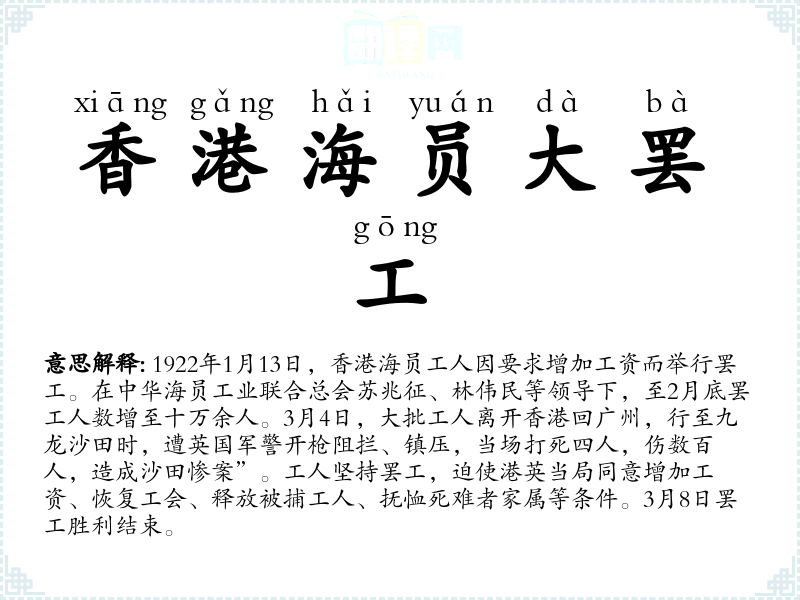 xiāng gǎng hǎi yuán dà bà
香港海员大罢

gōng
工

意思解释: 1922年1月13日，香港海员工人因要求增加工资而举行罢工。在中华海员工业联合总会苏兆征、林伟民等领导下，至2月底罢工人数增至十万余人。3月4日，大批工人离开香港回广州，行至九龙沙田时，遭英国军警开枪阻拦、镇压，当场打死四人，伤数百人，造成沙田惨案”。工人坚持罢工，迫使港英当局同意增加工资、恢复工会、释放被捕工人、抚恤死难者家属等条件。3月8日罢工胜利结束。